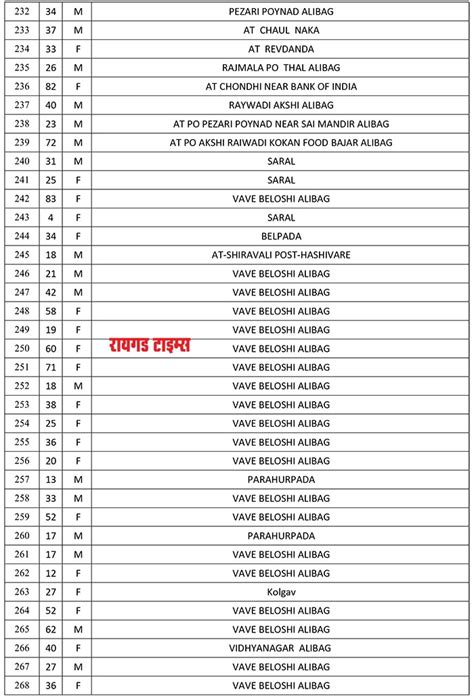 | 232 | 34 | M | PEZARI POYNAD ALIBAG |
|---|---|---|---|
| 233 | 37 | M | AT CHAUL NAKA |
| 234 | 33 | F | AT REVDANDA |
| 235 | 26 | M | RAJMALA PO THAL ALIBAG |
| 236 | 82 | F | AT CHONDHI NEAR BANK OF INDIA |
| 237 | 40 | M | RAYWADI AKSHI ALIBAG |
| 238 | 23 | M | AT PO PEZARI POYNAD NEAR SAI MANDIR ALIBAG |
| 239 | 72 | M | AT PO AKSHI RAIWADI KOKAN FOOD BAJAR ALIBAG |
| 240 | 31 | M | SARAL |
| 241 | 25 | F | SARAL |
| 242 | 83 | F | VAVE BELOSHI ALIBAG |
| 243 | 4 | F | SARAL |
| 244 | 34 | F | BELPADA |
| 245 | 18 | M | AT-SHIRAVALI POST-HASHIVARE |
| 246 | 21 | M | VAVE BELOSHI ALIBAG |
| 247 | 42 | M | VAVE BELOSHI ALIBAG |
| 248 | 58 | F | VAVE BELOSHI ALIBAG |
| 249 | 19 | F | VAVE BELOSHI ALIBAG |
| 250 | 60 | F | VAVE BELOSHI ALIBAG |
| 251 | 71 | F | VAVE BELOSHI ALIBAG |
| 252 | 18 | M | VAVE BELOSHI ALIBAG |
| 253 | 38 | F | VAVE BELOSHI ALIBAG |
| 254 | 25 | F | VAVE BELOSHI ALIBAG |
| 255 | 36 | F | VAVE BELOSHI ALIBAG |
| 256 | 20 | F | VAVE BELOSHI ALIBAG |
| 257 | 13 | M | PARAHURPADA |
| 258 | 33 | M | VAVE BELOSHI ALIBAG |
| 259 | 52 | F | VAVE BELOSHI ALIBAG |
| 260 | 17 | M | PARAHURPADA |
| 261 | 17 | M | VAVE BELOSHI ALIBAG |
| 262 | 12 | F | VAVE BELOSHI ALIBAG |
| 263 | 27 | F | Kolgav |
| 264 | 52 | F | VAVE BELOSHI ALIBAG |
| 265 | 62 | M | VAVE BELOSHI ALIBAG |
| 266 | 40 | F | VIDHYANAGAR ALIBAG |
| 267 | 27 | M | VAVE BELOSHI ALIBAG |
| 268 | 36 | F | VAVE BELOSHI ALIBAG |

रायगड टाइम्स